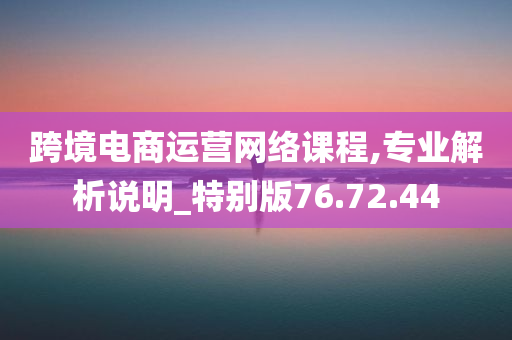 跨境电商运营网络课程,专业解析说明_特别版76.72.44